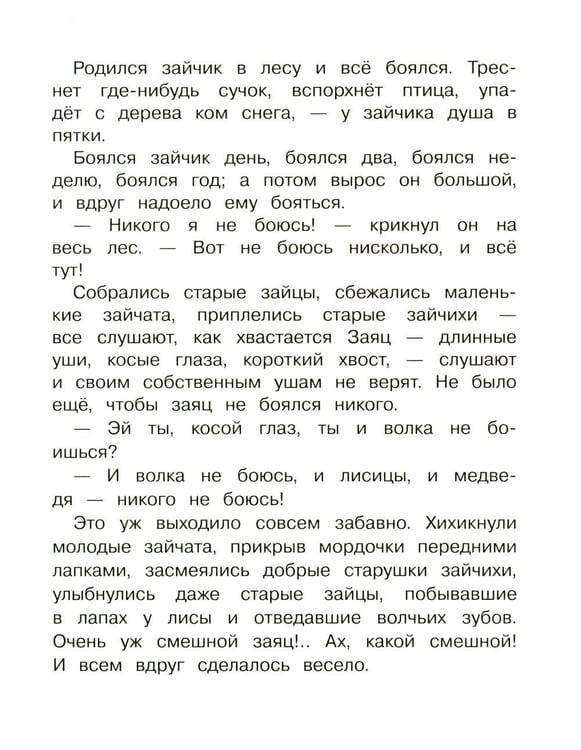 Родился зайчик в лесу и всё боялся. Треснет где-нибудь сучок, вспорхнёт птица, упадёт с дерева ком снега, — у зайчика душа в пятки.

Боялся зайчик день, боялся два, боялся неделю, боялся год; а потом вырос он большой, и вдруг надоело ему бояться.

— Никого я не боюсь! — крикнул он на весь лес. — Вот не боюсь нисколько, и всё тут!

Собрались старые зайцы, сбежались маленькие зайчата, приплелись старые зайчихи — все слушают, как хвастается Заяц — длинные уши, косые глаза, короткий хвост, — слушают и своим собственным ушам не верят. Не было ещё, чтобы заяц не боялся никого.

— Эй ты, косой глаз, ты и волка не боишься?

— И волка не боюсь, и лисицы, и медведя — никого не боюсь!

Это уж выходило совсем забавно. Хихикнули молодые зайчата, прикрыв мордочки передними лапками, засмеялись добрые старушки зайчихи, улыбнулись даже старые зайцы, побывавшие в лапах у лисы и отведавшие волчьих зубов. Очень уж смешной заяц!.. Ах, какой смешной! И всем вдруг сделалось весело.